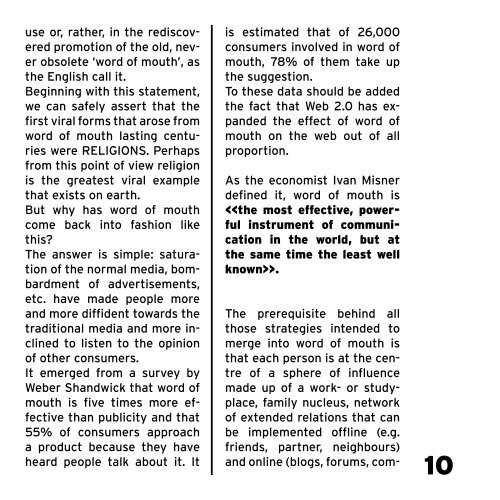 use or, rather, in the rediscovered promotion of the old, never obsolete 'word of mouth', as the English call it.

Beginning with this statement, we can safely assert that the first viral forms that arose from word of mouth lasting centuries were RELIGIONS. Perhaps from this point of view religion is the greatest viral example that exists on earth.

But why has word of mouth come back into fashion like this?

The answer is simple: saturation of the normal media, bombardment of advertisements, etc. have made people more and more diffident towards the traditional media and more inclined to listen to the opinion of other consumers.

It emerged from a survey by Weber Shandwick that word of mouth is five times more effective than publicity and that 55% of consumers approach a product because they have heard people talk about it. It is estimated that of 26,000 consumers involved in word of mouth, 78% of them take up the suggestion.

To these data should be added the fact that Web 2.0 has expanded the effect of word of mouth on the web out of all proportion.

As the economist Ivan Misner defined it, word of mouth is <<the most effective, powerful instrument of communication in the world, but at the same time the least well known>>.

The prerequisite behind all those strategies intended to merge into word of mouth is that each person is at the centre of a sphere of influence made up of a work- or study-place, family nucleus, network of extended relations that can be implemented offline (e.g. friends, partner, neighbours) and online (blogs, forums, com-

10